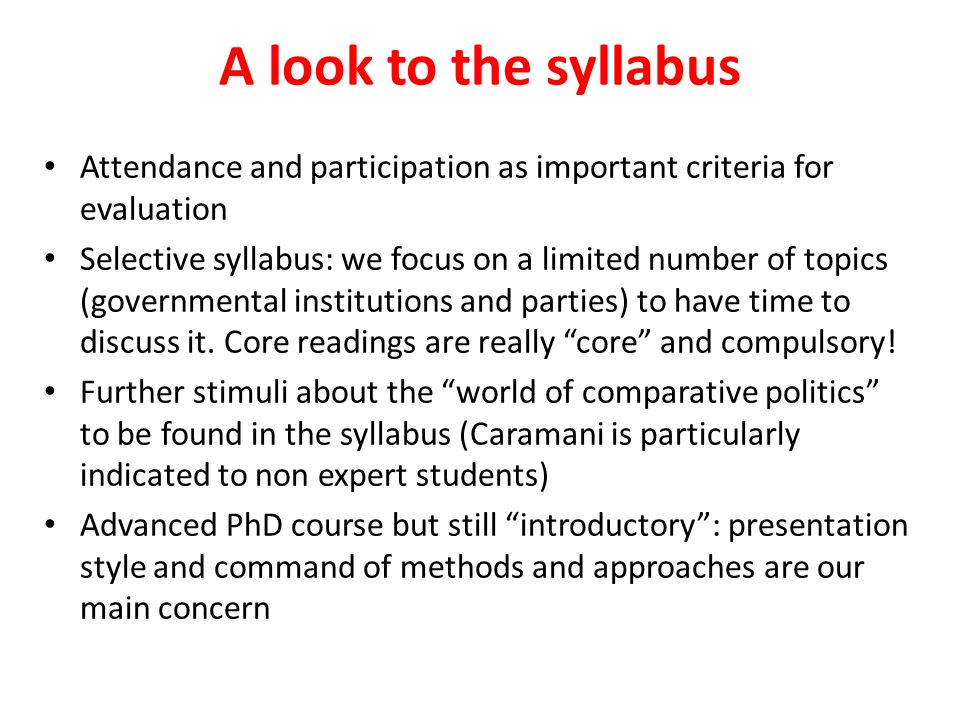 A look to the syllabus

• Attendance and participation as important criteria for evaluation

• Selective syllabus: we focus on a limited number of topics (governmental institutions and parties) to have time to discuss it. Core readings are really “core” and compulsory!

• Further stimuli about the “world of comparative politics” to be found in the syllabus (Caramani is particularly indicated to non expert students)

• Advanced PhD course but still “introductory”: presentation style and command of methods and approaches are our main concern